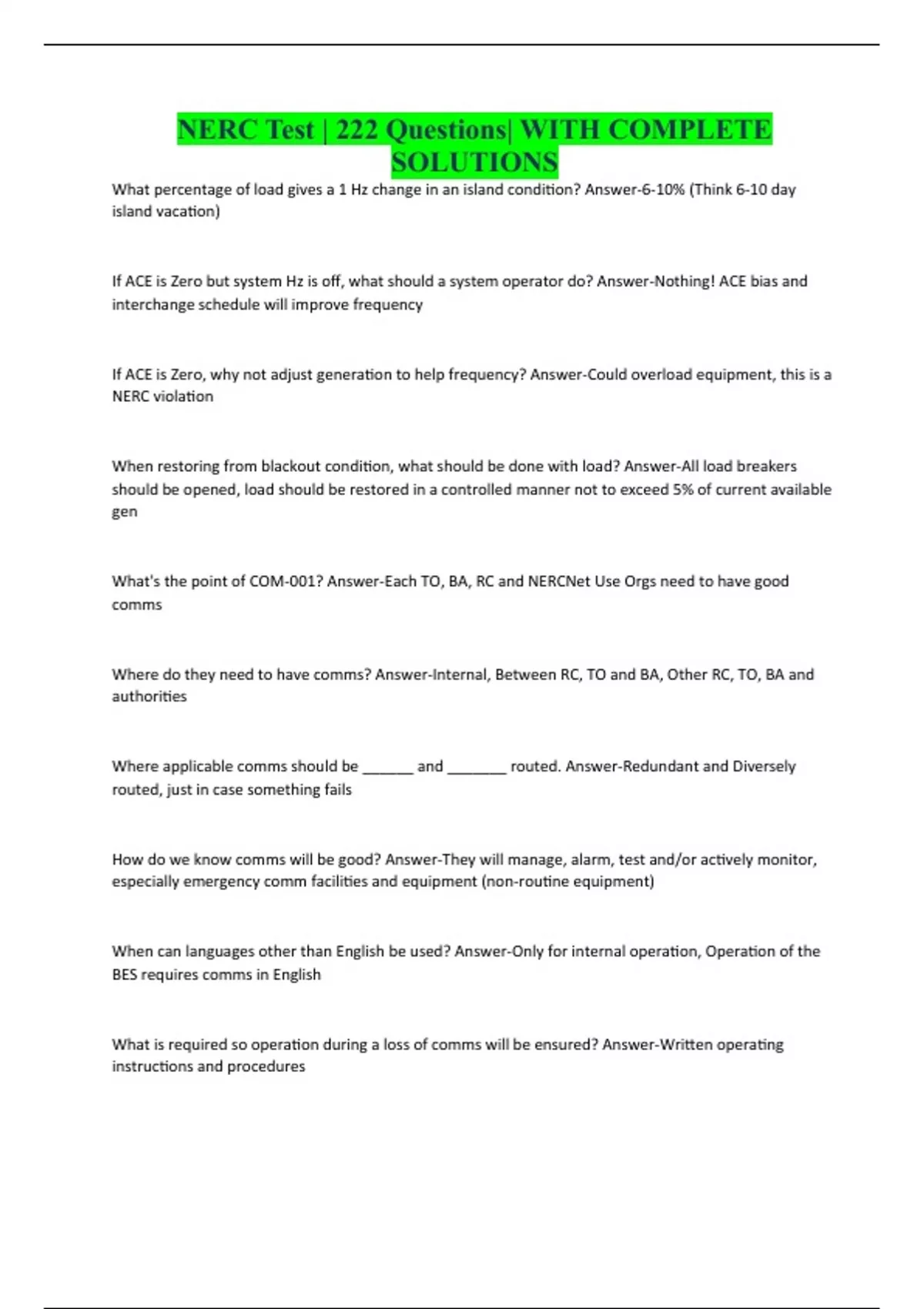 NERC Test | 222 Questions| WITH COMPLETE SOLUTIONS

What percentage of load gives a 1 Hz change in an island condition? Answer-6-10% (Think 6-10 day island vacation)

If ACE is Zero but system Hz is off, what should a system operator do? Answer-Nothing! ACE bias and interchange schedule will improve frequency

If ACE is Zero, why not adjust generation to help frequency? Answer-Could overload equipment, this is a NERC violation

When restoring from blackout condition, what should be done with load? Answer-All load breakers should be opened, load should be restored in a controlled manner not to exceed 5% of current available gen

What's the point of COM-001? Answer-Each TO, BA, RC and NERCNet Use Orgs need to have good comms

Where do they need to have comms? Answer-Internal, Between RC, TO and BA, Other RC, TO, BA and authorities

Where applicable comms should be ______ and _______ routed. Answer-Redundant and Diversely routed, just in case something fails

How do we know comms will be good? Answer-They will manage, alarm, test and/or actively monitor, especially emergency comm facilities and equipment (non-routine equipment)

When can languages other than English be used? Answer-Only for internal operation, Operation of the BES requires comms in English

What is required so operation during a loss of comms will be ensured? Answer-Written operating instructions and procedures